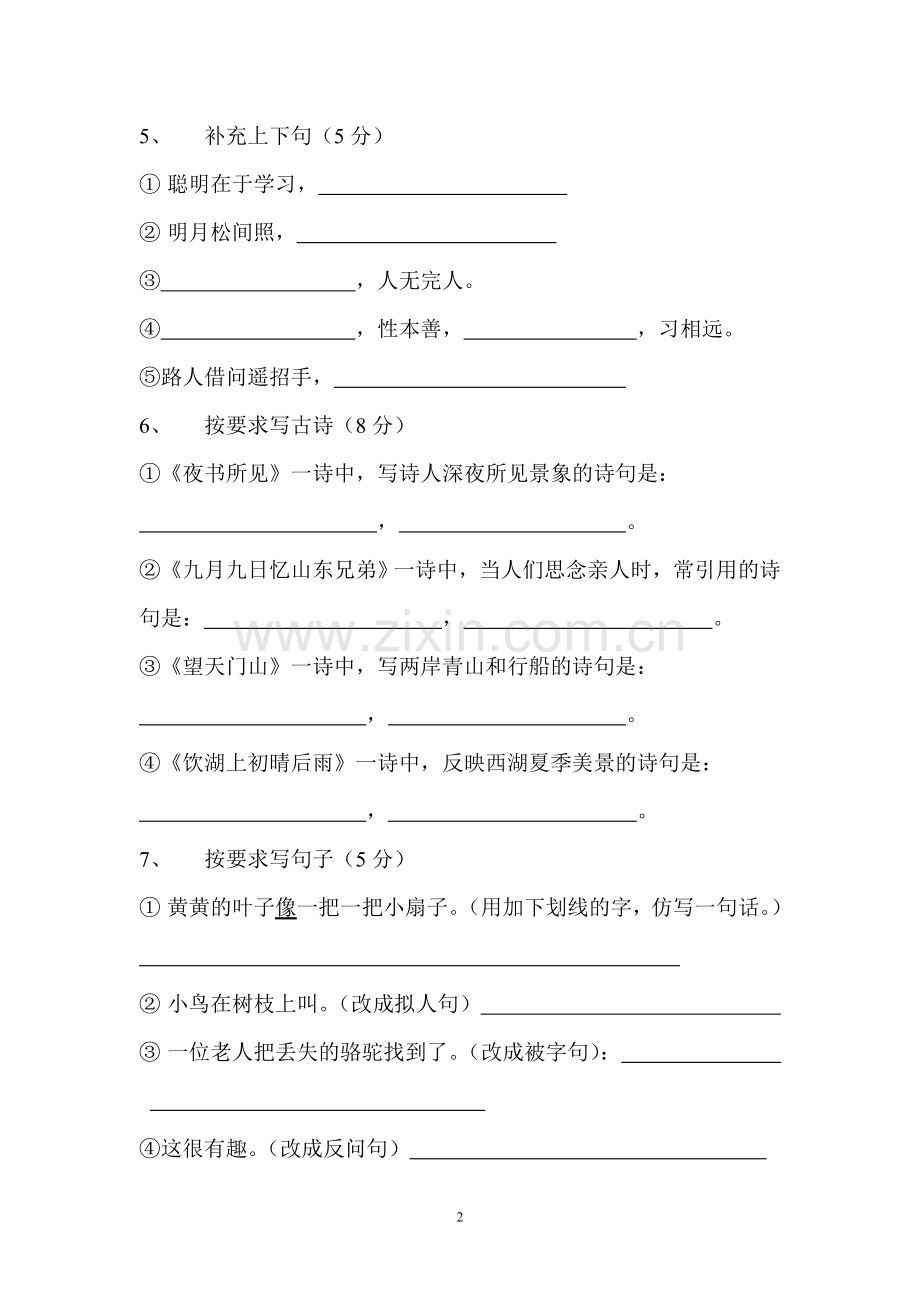 5、 补充上下句（5分）

①聪明在于学习，____

②明月松间照，____

③____，人无完人。

④____，性本善，____，习相远。

⑤路人借问遥招手，____

6、 按要求写古诗（8分）

①《夜书所见》一诗中，写诗人深夜所见景象的诗句是：

____，____。

②《九月九日忆山东兄弟》一诗中，当人们思念亲人时，常引用的诗句是：____，____。

③《望天门山》一诗中，写两岸青山和行船的诗句是：

____，____。

④《饮湖上初晴后雨》一诗中，反映西湖夏季美景的诗句是：

____，____。

7、 按要求写句子（5分）

①黄黄的叶子像一把一把小扇子。（用加下划线的字，仿写一句话。）

____

②小鸟在树枝上叫。（改成拟人句）____

③一位老人把丢失的骆驼找到了。（改成被字句）：____

____

④这很有趣。（改成反问句）____

2

www.zixin.com.cn